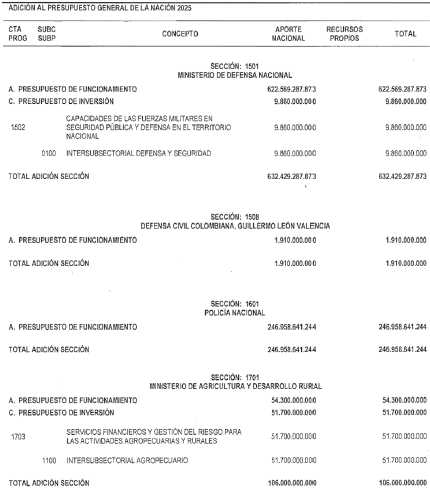 ADICIÓN AL PRESUPUESTO GENERAL DE LA NACIÓN 2025

| CTA PROG | SUBC SUBP | CONCEPTO | APORTE NACIONAL | RECURSOS PROPIOS | TOTAL |
|---|---|---|---|---|---|
| | | SECCIÓN: 1501 MINISTERIO DE DEFENSA NACIONAL | | | |
| A. PRESUPUESTO DE FUNCIONAMIENTO | | | 622.569.287.873 | | 622.569.287.873 |
| C. PRESUPUESTO DE INVERSIÓN | | | 9.860.000.000 | | 9.860.000.000 |
| 1502 | | CAPACIDADES DE LAS FUERZAS MILITARES EN SEGURIDAD PÚBLICA Y DEFENSA EN EL TERRITORIO NACIONAL | 9.860.000.000 | | 9.860.000.000 |
| | 0100 | INTERSUBSECTORIAL DEFENSA Y SEGURIDAD | 9.860.000.000 | | 9.860.000.000 |
| TOTAL ADICIÓN SECCIÓN | | | 632.429.287.873 | | 632.429.287.873 |
| | | SECCIÓN: 1508 DEFENSA CIVIL COLOMBIANA, GUILLERMO LEÓN VALENCIA | | | |
| A. PRESUPUESTO DE FUNCIONAMIENTO | | | 1.910.000.000 | | 1.910.000.000 |
| TOTAL ADICIÓN SECCIÓN | | | 1.910.000.000 | | 1.910.000.000 |
| | | SECCIÓN: 1601 POLICÍA NACIONAL | | | |
| A. PRESUPUESTO DE FUNCIONAMIENTO | | | 246.958.641.244 | | 246.958.641.244 |
| TOTAL ADICIÓN SECCIÓN | | | 246.958.641.244 | | 246.958.641.244 |
| | | SECCIÓN: 1701 MINISTERIO DE AGRICULTURA Y DESARROLLO RURAL | | | |
| A. PRESUPUESTO DE FUNCIONAMIENTO | | | 54.300.000.000 | | 54.300.000.000 |
| C. PRESUPUESTO DE INVERSIÓN | | | 51.700.000.000 | | 51.700.000.000 |
| 1703 | | SERVICIOS FINANCIEROS Y GESTIÓN DEL RIESGO PARA LAS ACTIVIDADES AGROPECUARIAS Y RURALES | 51.700.000.000 | | 51.700.000.000 |
| | 1100 | INTERSUBSECTORIAL AGROPECUARIO | 51.700.000.000 | | 51.700.000.000 |
| TOTAL ADICIÓN SECCIÓN | | | 106.000.000.000 | | 106.000.000.000 |